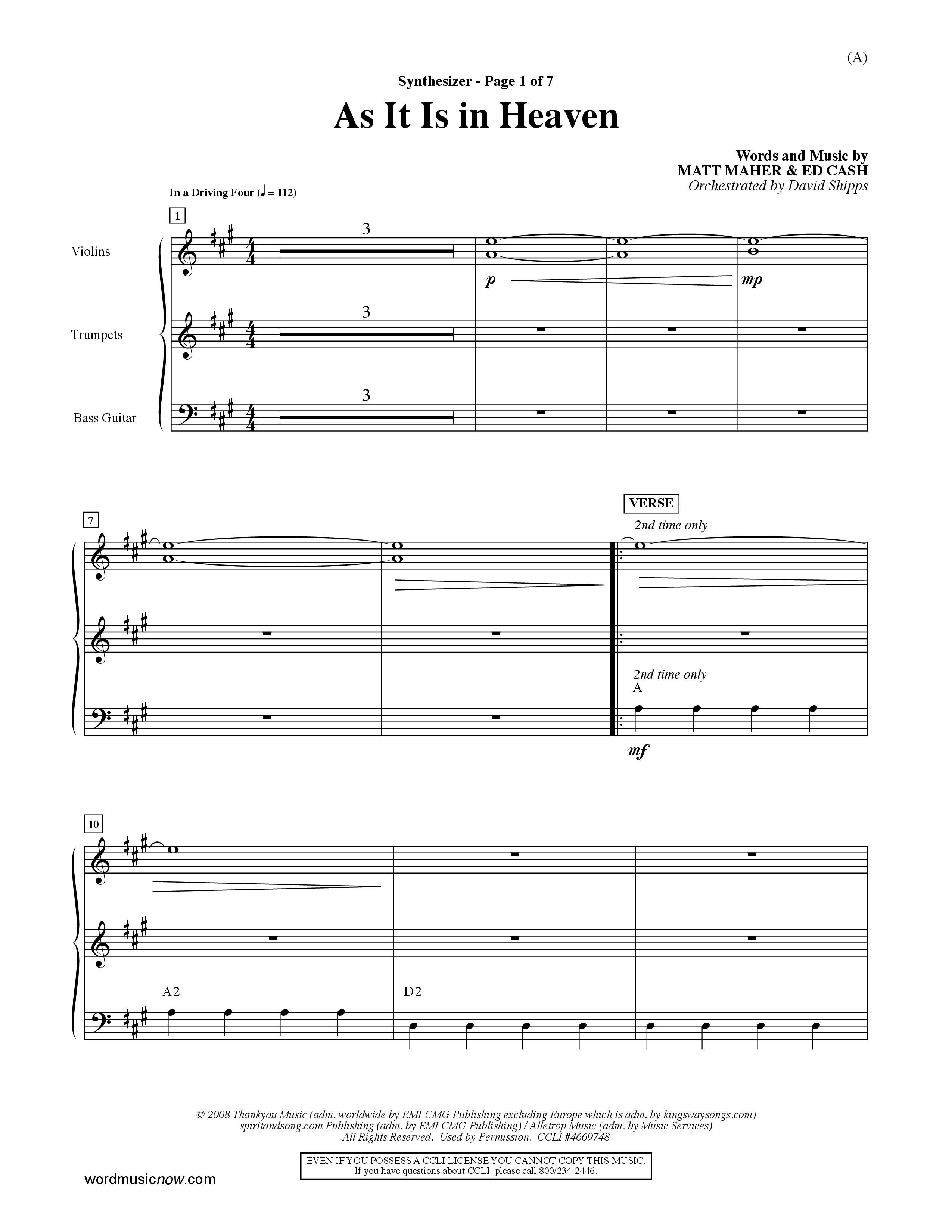 (A)

Synthesizer - Page 1 of 7

As It Is in Heaven

Words and Music by
MATT MAHER & ED CASH
Orchestrated by David Shipps

In a Driving Four (♩ = 112)

1

Violins

Trumpets

Bass Guitar

3

3

3

p

mp

7

VERSE

2nd time only

2nd time only
A

mf

10

A2

D2

© 2008 Thankyou Music (adm. worldwide by EMI CMG Publishing excluding Europe which is adm. by kingswaysongs.com) spiritandsong.com Publishing (adm. by EMI CMG Publishing) / Alletrop Music (adm. by Music Services) All Rights Reserved. Used by Permission. CCLI #4669748

EVEN IF YOU POSSESS A CCLI LICENSE YOU CANNOT COPY THIS MUSIC.
If you have questions about CCLI, please call 800/234-2446.

wordmusicnow.com